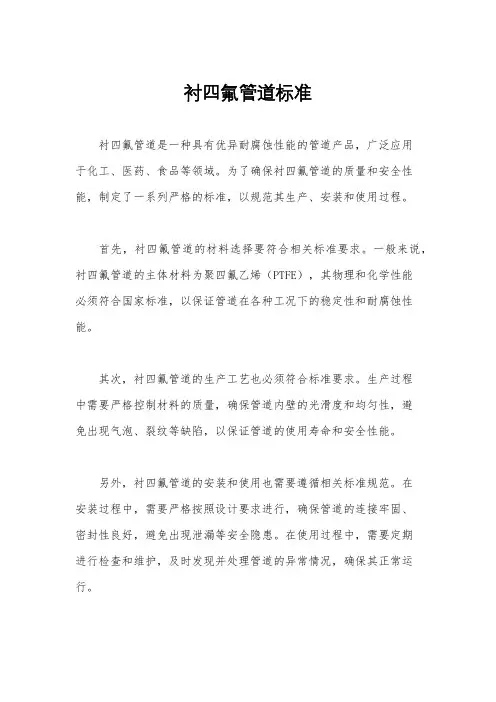 衬四氟管道标准

衬四氟管道是一种具有优异耐腐蚀性能的管道产品，广泛应用于化工、医药、食品等领域。为了确保衬四氟管道的质量和安全性能，制定了一系列严格的标准，以规范其生产、安装和使用过程。

首先，衬四氟管道的材料选择要符合相关标准要求。一般来说，衬四氟管道的主体材料为聚四氟乙烯（PTFE），其物理和化学性能必须符合国家标准，以保证管道在各种工况下的稳定性和耐腐蚀性能。

其次，衬四氟管道的生产工艺也必须符合标准要求。生产过程中需要严格控制材料的质量，确保管道内壁的光滑度和均匀性，避免出现气泡、裂纹等缺陷，以保证管道的使用寿命和安全性能。

另外，衬四氟管道的安装和使用也需要遵循相关标准规范。在安装过程中，需要严格按照设计要求进行，确保管道的连接牢固、密封性良好，避免出现泄漏等安全隐患。在使用过程中，需要定期进行检查和维护，及时发现并处理管道的异常情况，确保其正常运行。